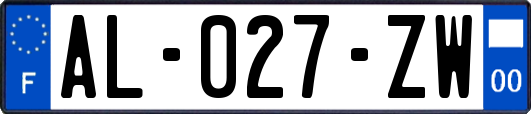 F
AL-027-ZW
00